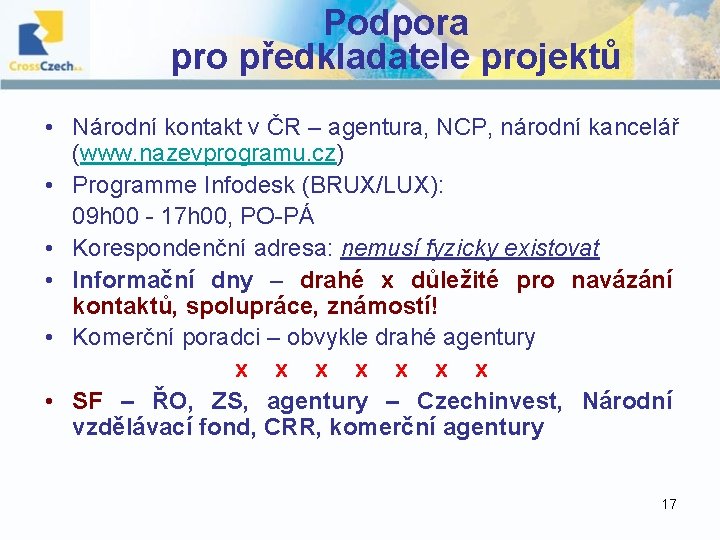 CrossCzech a.s.

Podpora pro předkladatele projektů

• Národní kontakt v ČR – agentura, NCP, národní kancelář (www.nazevprogramu.cz)
• Programme Infodesk (BRUX/LUX):
09h00 - 17h00, PO-PÁ
• Korespondenční adresa: nemusí fyzicky existovat
• Informační dny – drahé x důležité pro navázání kontaktů, spolupráce, známostí!
• Komerční poradci – obvykle drahé agentury

x x x x x x x

• SF – ŘO, ZS, agentury – Czechinvest, Národní vzdělávací fond, CRR, komerční agentury

17